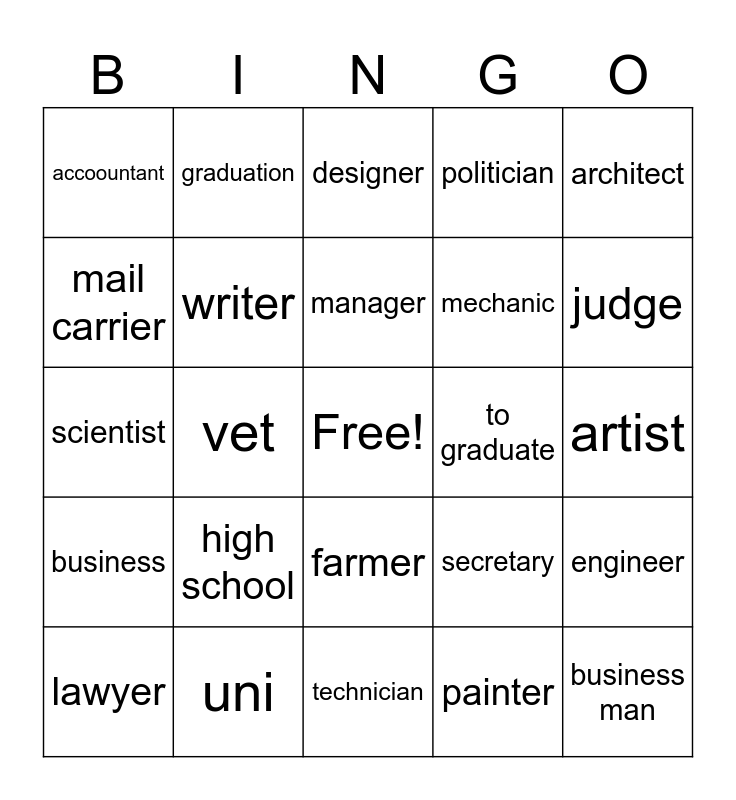 | B | I | N | G | O |
|---|---|---|---|---|
| accoountant | graduation | designer | politician | architect |
| mail carrier | writer | manager | mechanic | judge |
| scientist | vet | Free! | to graduate | artist |
| business | high school | farmer | secretary | engineer |
| lawyer | uni | technician | painter | business man |